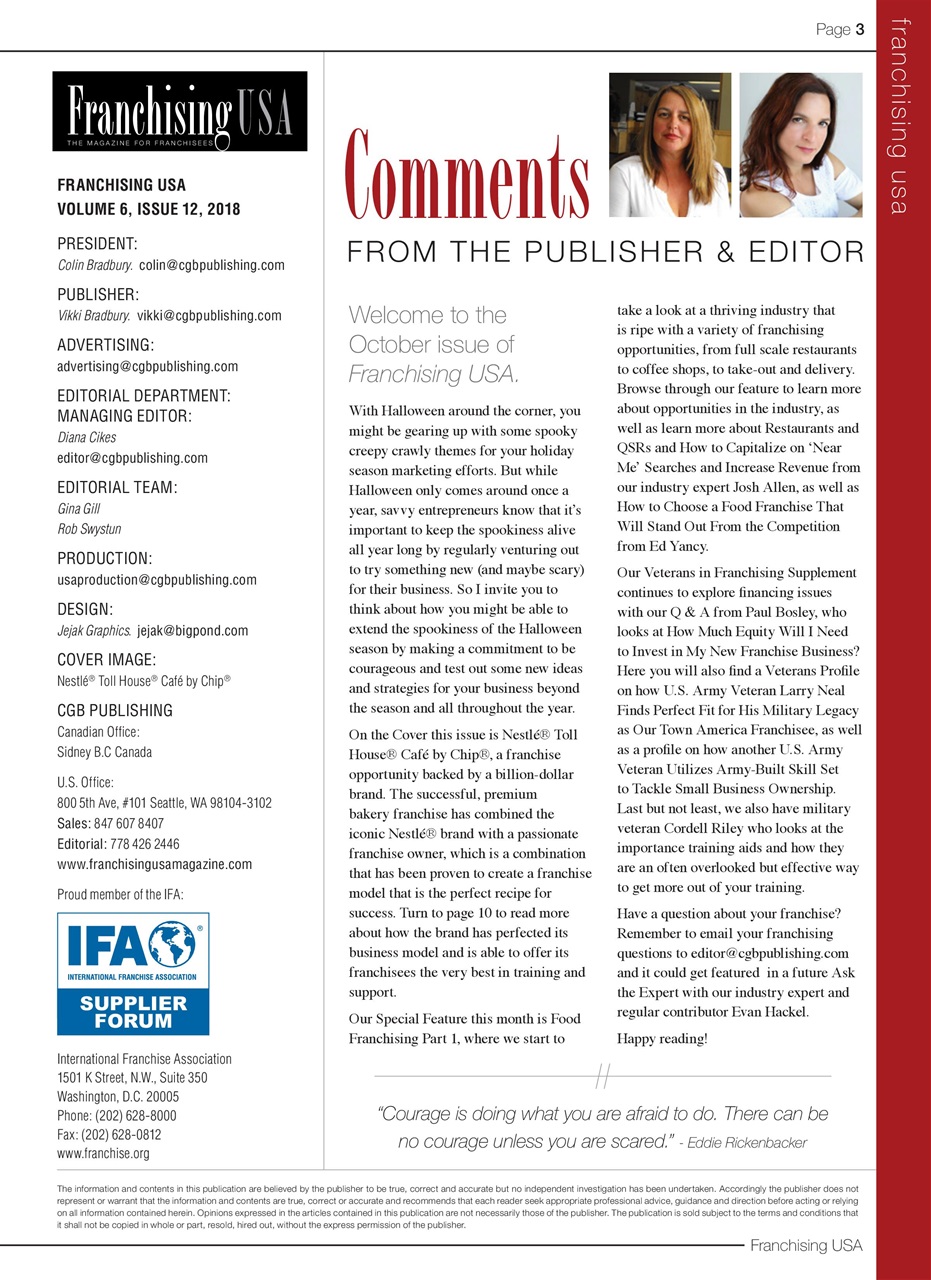 Page 3

franchising usa

Franchising USA
THE MAGAZINE FOR FRANCHISEES

FRANCHISING USA
VOLUME 6, ISSUE 12, 2018

PRESIDENT:
Colin Bradbury. colin@cgbpublishing.com

PUBLISHER:
Vikki Bradbury. vikki@cgbpublishing.com

ADVERTISING:
advertising@cgbpublishing.com

EDITORIAL DEPARTMENT:
MANAGING EDITOR:
Diana Cikes
editor@cgbpublishing.com

EDITORIAL TEAM:
Gina Gill
Rob Swystun

PRODUCTION:
usaproduction@cgbpublishing.com

DESIGN:
Jejak Graphics. jejak@bigpond.com

COVER IMAGE:
Nestlé® Toll House® Café by Chip®

CGB PUBLISHING
Canadian Office:
Sidney B.C Canada

U.S. Office:
800 5th Ave, #101 Seattle, WA 98104-3102
Sales: 847 607 8407
Editorial: 778 426 2446
www.franchisingusamagazine.com

Proud member of the IFA:

IFA®
INTERNATIONAL FRANCHISE ASSOCIATION
SUPPLIER FORUM

International Franchise Association
1501 K Street, N.W., Suite 350
Washington, D.C. 20005
Phone: (202) 628-8000
Fax: (202) 628-0812
www.franchise.org

Comments
FROM THE PUBLISHER & EDITOR

Welcome to the October issue of Franchising USA.

With Halloween around the corner, you might be gearing up with some spooky creepy crawly themes for your holiday season marketing efforts. But while Halloween only comes around once a year, savvy entrepreneurs know that it's important to keep the spookiness alive all year long by regularly venturing out to try something new (and maybe scary) for their business. So I invite you to think about how you might be able to extend the spookiness of the Halloween season by making a commitment to be courageous and test out some new ideas and strategies for your business beyond the season and all throughout the year.

On the Cover this issue is Nestlé® Toll House® Café by Chip®, a franchise opportunity backed by a billion-dollar brand. The successful, premium bakery franchise has combined the iconic Nestlé® brand with a passionate franchise owner, which is a combination that has been proven to create a franchise model that is the perfect recipe for success. Turn to page 10 to read more about how the brand has perfected its business model and is able to offer its franchisees the very best in training and support.

Our Special Feature this month is Food Franchising Part 1, where we start to take a look at a thriving industry that is ripe with a variety of franchising opportunities, from full scale restaurants to coffee shops, to take-out and delivery. Browse through our feature to learn more about opportunities in the industry, as well as learn more about Restaurants and QSRs and How to Capitalize on 'Near Me' Searches and Increase Revenue from our industry expert Josh Allen, as well as How to Choose a Food Franchise That Will Stand Out From the Competition from Ed Yancy.

Our Veterans in Franchising Supplement continues to explore financing issues with our Q & A from Paul Bosley, who looks at How Much Equity Will I Need to Invest in My New Franchise Business? Here you will also find a Veterans Profile on how U.S. Army Veteran Larry Neal Finds Perfect Fit for His Military Legacy as Our Town America Franchisee, as well as a profile on how another U.S. Army Veteran Utilizes Army-Built Skill Set to Tackle Small Business Ownership. Last but not least, we also have military veteran Cordell Riley who looks at the importance training aids and how they are an often overlooked but effective way to get more out of your training.

Have a question about your franchise? Remember to email your franchising questions to editor@cgbpublishing.com and it could get featured in a future Ask the Expert with our industry expert and regular contributor Evan Hackel.

Happy reading!

"Courage is doing what you are afraid to do. There can be no courage unless you are scared." - Eddie Rickenbacker

The information and contents in this publication are believed by the publisher to be true, correct and accurate but no independent investigation has been undertaken. Accordingly the publisher does not represent or warrant that the information and contents are true, correct or accurate and recommends that each reader seek appropriate professional advice, guidance and direction before acting or relying on all information contained herein. Opinions expressed in the articles contained in this publication are not necessarily those of the publisher. The publication is sold subject to the terms and conditions that it shall not be copied in whole or part, resold, hired out, without the express permission of the publisher.

Franchising USA